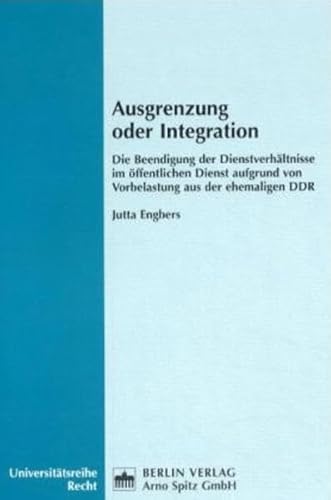 Ausgrenzung oder Integration

Die Beendigung der Dienstverhältnisse im öffentlichen Dienst aufgrund von Vorbelastung aus der ehemaligen DDR

Jutta Engbers

Universitätsreihe Recht

BERLIN VERLAG Arno Spitz GmbH